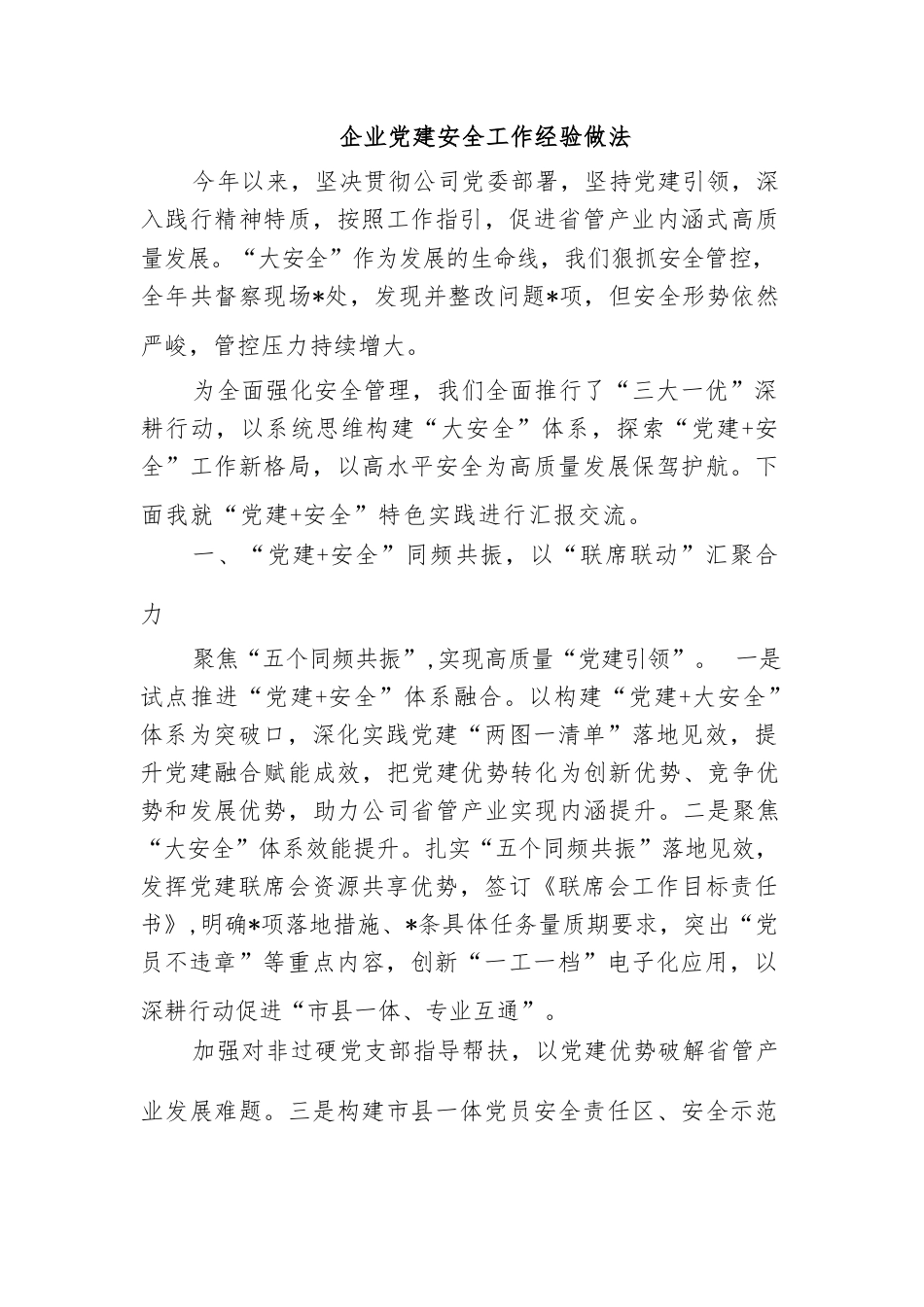 企业党建安全工作经验做法

今年以来，坚决贯彻公司党委部署，坚持党建引领，深入践行精神特质，按照工作指引，促进省管产业内涵式高质量发展。“大安全”作为发展的生命线，我们狠抓安全管控，全年共督察现场*处，发现并整改问题*项，但安全形势依然严峻，管控压力持续增大。

为全面强化安全管理，我们全面推行了“三大一优”深耕行动，以系统思维构建“大安全”体系，探索“党建+安全”工作新格局，以高水平安全为高质量发展保驾护航。下面我就“党建+安全”特色实践进行汇报交流。

一、“党建+安全”同频共振，以“联席联动”汇聚合力

聚焦“五个同频共振”,实现高质量“党建引领”。 一是试点推进“党建+安全”体系融合。以构建“党建+大安全”体系为突破口，深化实践党建“两图一清单”落地见效，提升党建融合赋能成效，把党建优势转化为创新优势、竞争优势和发展优势，助力公司省管产业实现内涵提升。二是聚焦“大安全”体系效能提升。扎实“五个同频共振”落地见效，发挥党建联席会资源共享优势，签订《联席会工作目标责任书》,明确*项落地措施、*条具体任务量质期要求，突出“党员不违章”等重点内容，创新“一工一档”电子化应用，以深耕行动促进“市县一体、专业互通”。

加强对非过硬党支部指导帮扶，以党建优势破解省管产业发展难题。三是构建市县一体党员安全责任区、安全示范